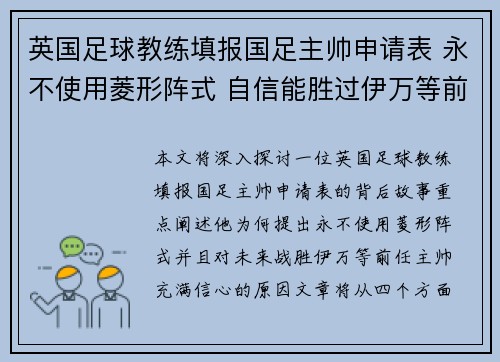 英国足球教练填报国足主帅申请表 永不使用菱形阵式 自信能胜过伊万等前

本文将深入探讨一位英国足球教练填报国足主帅申请表的背后故事重点阐述他为何提出永不使用菱形阵式并且对未来战胜伊万等前任主帅充满信心的原因文章将从四个方面